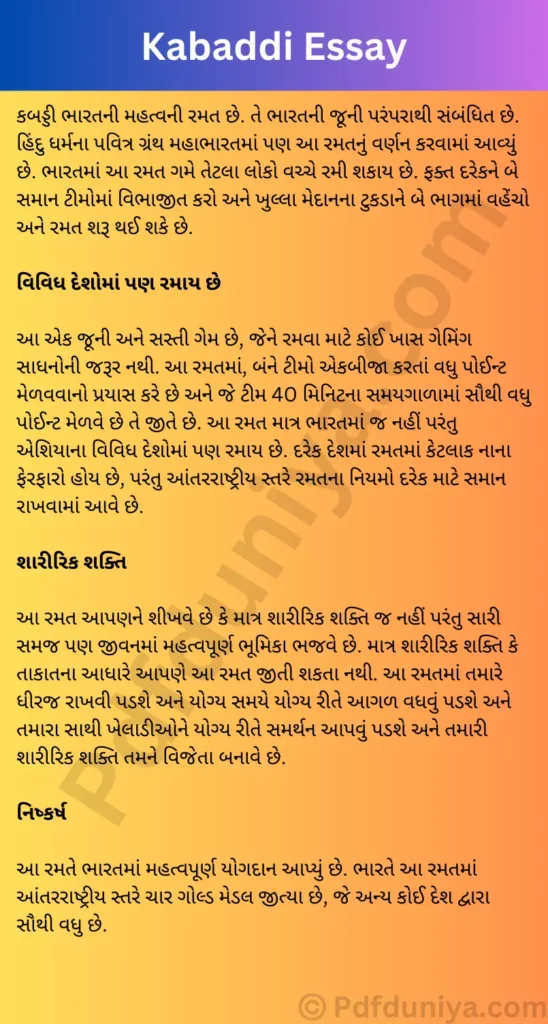 Kabaddi Essay

કબડ્ડી ભારતની મહત્વની રમત છે. તે ભારતની જૂની પરંપરાથી સંબંધિત છે. હિંદુ ધર્મના પવિત્ર ગ્રંથ મહાભારતમાં પણ આ રમતનું વર્ણન કરવામાં આવ્યું છે. ભારતમાં આ રમત ગમે તેટલા લોકો વચ્ચે રમી શકાય છે. ફક્ત દરેકને બે સમાન ટીમોમાં વિભાજીત કરો અને ખુલ્લા મેદાનના ટુકડાને બે ભાગમાં વહેંચો અને રમત શરૂ થઈ શકે છે.

વિવિધ દેશોમાં પણ રમાય છે

આ એક જૂની અને સસ્તી ગેમ છે, જેને રમવા માટે કોઈ ખાસ ગેમિંગ સાધનોની જરૂર નથી. આ રમતમાં, બંને ટીમો એકબીજા કરતાં વધુ પોઈન્ટ મેળવવાનો પ્રયાસ કરે છે અને જે ટીમ 40 મિનિટના સમયગાળામાં સૌથી વધુ પોઈન્ટ મેળવે છે તે જીતે છે. આ રમત માત્ર ભારતમાં જ નહીં પરંતુ એશિયાના વિવિધ દેશોમાં પણ રમાય છે. દરેક દેશમાં રમતમાં કેટલાક નાના ફેરફારો હોય છે, પરંતુ આંતરરાષ્ટ્રીય સ્તરે રમતના નિયમો દરેક માટે સમાન રાખવામાં આવે છે.

શારીરિક શક્તિ

આ રમત આપણને શીખવે છે કે માત્ર શારીરિક શક્તિ જ નહીં પરંતુ સારી સમજ પણ જીવનમાં મહત્વપૂર્ણ ભૂમિકા ભજવે છે. માત્ર શારીરિક શક્તિ કે તાકાતના આધારે આપણે આ રમત જીતી શકતા નથી. આ રમતમાં તમારે ધીરજ રાખવી પડશે અને યોગ્ય સમયે યોગ્ય રીતે આગળ વધવું પડશે અને તમારા સાથી ખેલાડીઓને યોગ્ય રીતે સમર્થન આપવું પડશે અને તમારી શારીરિક શક્તિ તમને વિજેતા બનાવે છે.

નિષ્કર્ષ

આ રમતે ભારતમાં મહત્વપૂર્ણ યોગદાન આપ્યું છે. ભારતે આ રમતમાં આંતરરાષ્ટ્રીય સ્તરે ચાર ગોલ્ડ મેડલ જીત્યા છે, જે અન્ય કોઈ દેશ દ્વારા સૌથી વધુ છે.

Pdfduniya.com

© Pdfduniya.com